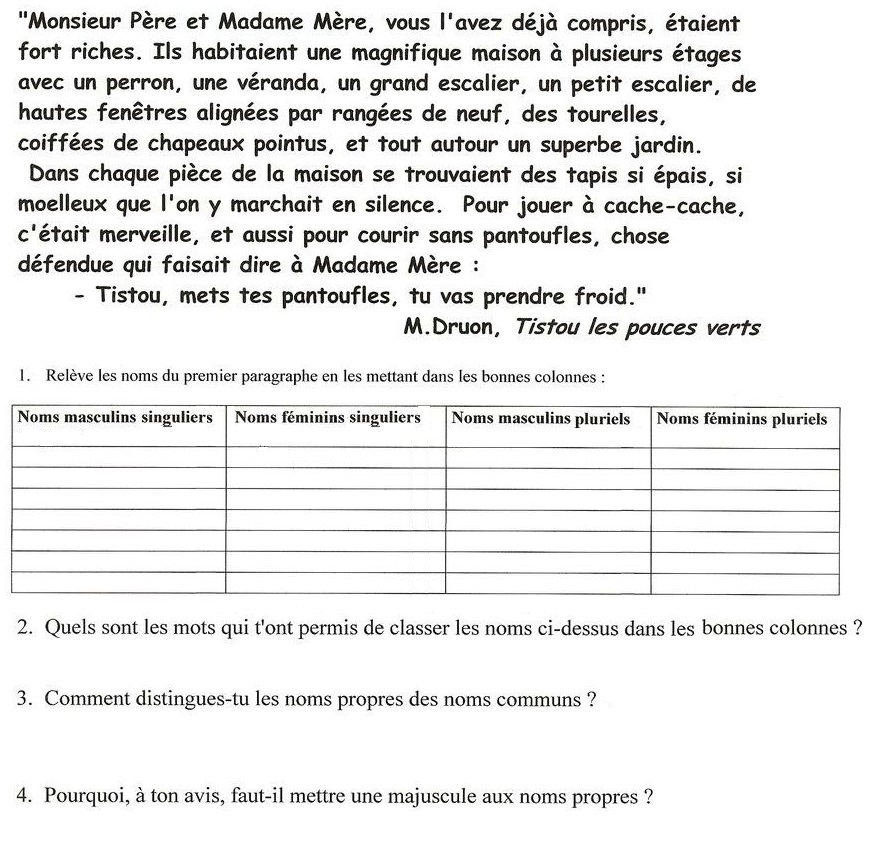 "Monsieur Père et Madame Mère, vous l'avez déjà compris, étaient fort riches. Ils habitaient une magnifique maison à plusieurs étages avec un perron, une véranda, un grand escalier, un petit escalier, de hautes fenêtres alignées par rangées de neuf, des tourelles, coiffées de chapeaux pointus, et tout autour un superbe jardin.
Dans chaque pièce de la maison se trouvaient des tapis si épais, si moelleux que l'on y marchait en silence. Pour jouer à cache-cache, c'était merveille, et aussi pour courir sans pantoufles, chose défendue qui faisait dire à Madame Mère :
- Tistou, mets tes pantoufles, tu vas prendre froid."
M.Druon, Tistou les pouces verts

1. Relève les noms du premier paragraphe en les mettant dans les bonnes colonnes :

| Noms masculins singuliers | Noms féminins singuliers | Noms masculins pluriels | Noms féminins pluriels |
|---|---|---|---|
| | | | |
| | | | |
| | | | |
| | | | |
| | | | |
| | | | |
| | | | |

2. Quels sont les mots qui t'ont permis de classer les noms ci-dessus dans les bonnes colonnes ?

3. Comment distingues-tu les noms propres des noms communs ?

4. Pourquoi, à ton avis, faut-il mettre une majuscule aux noms propres ?